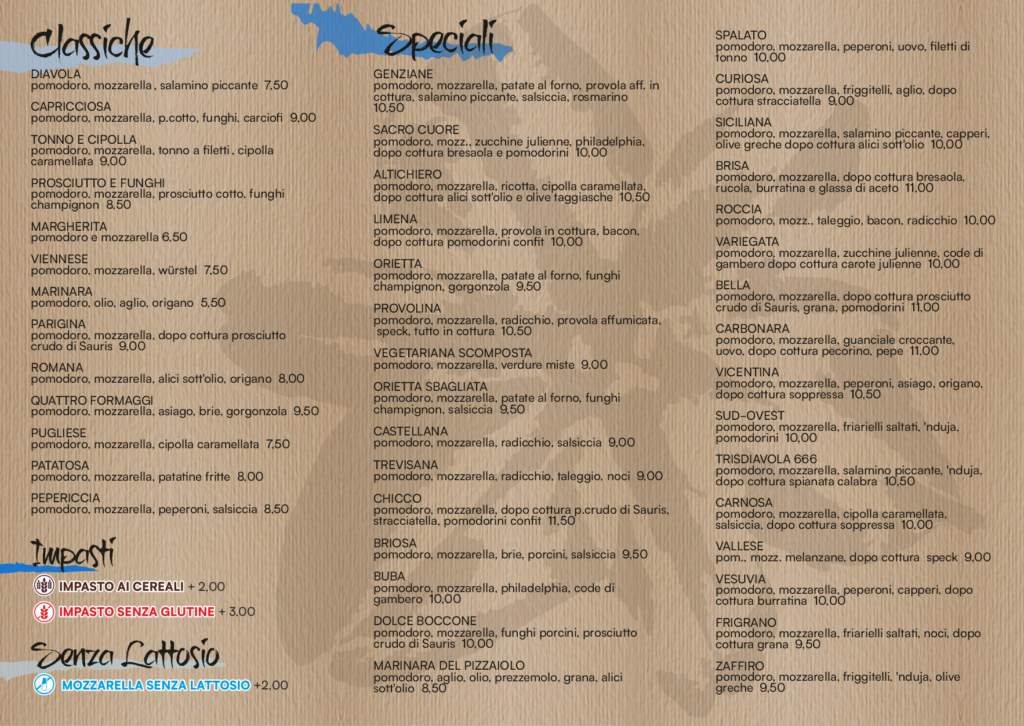 Classiche

DIAVOLA
pomodoro, mozzarella , salamino piccante 7,50

CAPRICCIOSA
pomodoro, mozzarella, p.cotto, funghi, carciofi 9,00

TONNO E CIPOLLA
pomodoro, mozzarella, tonno a filetti , cipolla caramellata 9,00

PROSCIUTTO E FUNGHI
pomodoro, mozzarella, prosciutto cotto, funghi champignon 8,50

MARGHERITA
pomodoro e mozzarella 6,50

VIENNESE
pomodoro, mozzarella, würstel 7,50

MARINARA
pomodoro, olio, aglio, origano 5,50

PARIGINA
pomodoro, mozzarella, dopo cottura prosciutto crudo di Sauris 9,00

ROMANA
pomodoro, mozzarella, alici sott'olio, origano 8,00

QUATTRO FORMAGGI
pomodoro, mozzarella, asiago, brie, gorgonzola 9,50

PUGLIESE
pomodoro, mozzarella, cipolla caramellata 7,50

PATATOSA
pomodoro, mozzarella, patatine fritte 8,00

PEPERICCIA
pomodoro, mozzarella, peperoni, salsiccia 8,50

Impasti

IMPASTO AI CEREALI + 2,00
IMPASTO SENZA GLUTINE + 3,00

Senza Lattosio

MOZZARELLA SENZA LATTOSIO +2,00

Speciali

GENZIANE
pomodoro, mozzarella, patate al forno, provola aff. in cottura, salamino piccante, salsiccia, rosmarino 10,50

SACRO CUORE
pomodoro, mozz., zucchine julienne, philadelphia, dopo cottura bresaola e pomodorini 10,00

ALTICHIERO
pomodoro, mozzarella, ricotta, cipolla caramellata, dopo cottura alici sott'olio e olive taggiasche 10,50

LIMENA
pomodoro, mozzarella, provola in cottura, bacon, dopo cottura pomodorini confit 10,00

ORIETTA
pomodoro, mozzarella, patate al forno, funghi champignon, gorgonzola 9,50

PROVOLINA
pomodoro, mozzarella, radicchio, provola affumicata, speck, tutto in cottura 10,50

VEGETARIANA SCOMPOSTA
pomodoro, mozzarella, verdure miste 9,00

ORIETTA SBAGLIATA
pomodoro, mozzarella, patate al forno, funghi champignon, salsiccia 9,50

CASTELLANA
pomodoro, mozzarella, radicchio, salsiccia 9,00

TREVISANA
pomodoro, mozzarella, radicchio, taleggio, noci 9,00

CHICCO
pomodoro, mozzarella, dopo cottura p.crudo di Sauris, stracciatella, pomodorini confit 11,50

BRIOSA
pomodoro, mozzarella, brie, porcini, salsiccia 9,50

BUBA
pomodoro, mozzarella, philadelphia, code di gambero 10,00

DOLCE BOCCONE
pomodoro, mozzarella, funghi porcini, prosciutto crudo di Sauris 10,00

MARINARA DEL PIZZAIOLO
pomodoro, aglio, olio, prezzemolo, grana, alici sott'olio 8,50

SPALATO
pomodoro, mozzarella, peperoni, uovo, filetti di tonno 10,00

CURIOSA
pomodoro, mozzarella, friggitelli, aglio, dopo cottura stracciatella 9,00

SICILIANA
pomodoro, mozzarella, salamino piccante, capperi, olive greche dopo cottura alici sott'olio 10,00

BRISA
pomodoro, mozzarella, dopo cottura bresaola, rucola, burratina e glassa di aceto 11,00

ROCCIA
pomodoro, mozz., taleggio, bacon, radicchio 10,00

VARIEGATA
pomodoro, mozzarella, zucchine julienne, code di gambero dopo cottura carote julienne 10,00

BELLA
pomodoro, mozzarella, dopo cottura prosciutto crudo di Sauris, grana, pomodorini 11,00

CARBONARA
pomodoro, mozzarella, guanciale croccante, uovo, dopo cottura pecorino, pepe 11,00

VICENTINA
pomodoro, mozzarella, peperoni, asiago, origano, dopo cottura soppressa 10,50

SUD-OVEST
pomodoro, mozzarella, friarielli saltati, 'nduja, pomodorini 10,00

TRISDIAVOLA 666
pomodoro, mozzarella, salamino piccante, 'nduja, dopo cottura spianata calabra 10,50

CARNOSA
pomodoro, mozzarella, cipolla caramellata, salsiccia, dopo cottura soppressa 10,00

VALLESE
pom., mozz. melanzane, dopo cottura speck 9,00

VESUVIA
pomodoro, mozzarella, peperoni, capperi, dopo cottura burratina 10,00

FRIGRANO
pomodoro, mozzarella, friarielli saltati, noci, dopo cottura grana 9,50

ZAFFIRO
pomodoro, mozzarella, friggitelli, 'nduja, olive greche 9,50